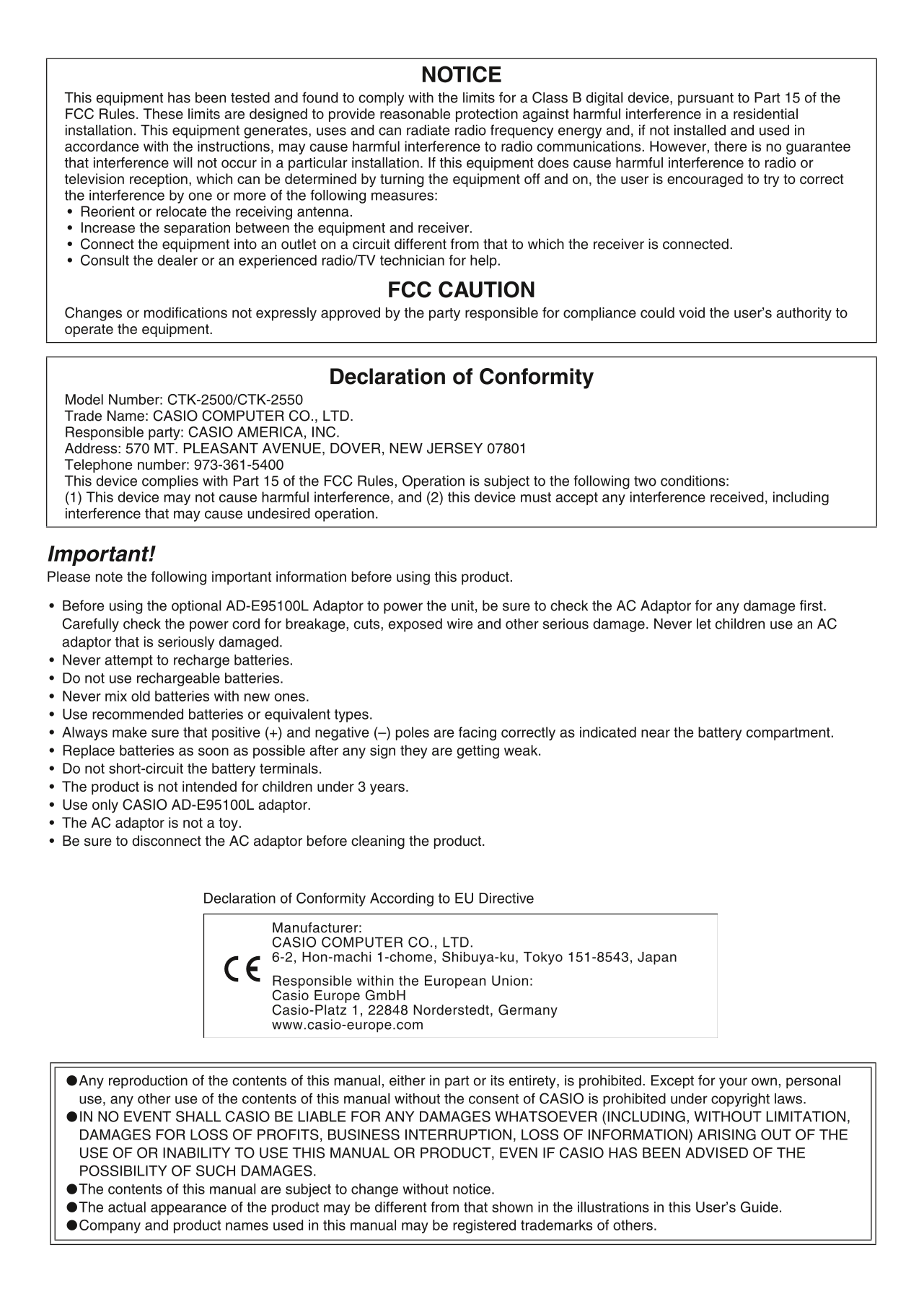 NOTICE

This equipment has been tested and found to comply with the limits for a Class B digital device, pursuant to Part 15 of the FCC Rules. These limits are designed to provide reasonable protection against harmful interference in a residential installation. This equipment generates, uses and can radiate radio frequency energy and, if not installed and used in accordance with the instructions, may cause harmful interference to radio communications. However, there is no guarantee that interference will not occur in a particular installation. If this equipment does cause harmful interference to radio or television reception, which can be determined by turning the equipment off and on, the user is encouraged to try to correct the interference by one or more of the following measures:
• Reorient or relocate the receiving antenna.
• Increase the separation between the equipment and receiver.
• Connect the equipment into an outlet on a circuit different from that to which the receiver is connected.
• Consult the dealer or an experienced radio/TV technician for help.

FCC CAUTION

Changes or modifications not expressly approved by the party responsible for compliance could void the user's authority to operate the equipment.

Declaration of Conformity

Model Number: CTK-2500/CTK-2550
Trade Name: CASIO COMPUTER CO., LTD.
Responsible party: CASIO AMERICA, INC.
Address: 570 MT. PLEASANT AVENUE, DOVER, NEW JERSEY 07801
Telephone number: 973-361-5400
This device complies with Part 15 of the FCC Rules, Operation is subject to the following two conditions:
(1) This device may not cause harmful interference, and (2) this device must accept any interference received, including interference that may cause undesired operation.

Important!

Please note the following important information before using this product.

• Before using the optional AD-E95100L Adaptor to power the unit, be sure to check the AC Adaptor for any damage first. Carefully check the power cord for breakage, cuts, exposed wire and other serious damage. Never let children use an AC adaptor that is seriously damaged.
• Never attempt to recharge batteries.
• Do not use rechargeable batteries.
• Never mix old batteries with new ones.
• Use recommended batteries or equivalent types.
• Always make sure that positive (+) and negative (–) poles are facing correctly as indicated near the battery compartment.
• Replace batteries as soon as possible after any sign they are getting weak.
• Do not short-circuit the battery terminals.
• The product is not intended for children under 3 years.
• Use only CASIO AD-E95100L adaptor.
• The AC adaptor is not a toy.
• Be sure to disconnect the AC adaptor before cleaning the product.

Declaration of Conformity According to EU Directive

CE

Manufacturer:
CASIO COMPUTER CO., LTD.
6-2, Hon-machi 1-chome, Shibuya-ku, Tokyo 151-8543, Japan

Responsible within the European Union:
Casio Europe GmbH
Casio-Platz 1, 22848 Norderstedt, Germany
www.casio-europe.com

●Any reproduction of the contents of this manual, either in part or its entirety, is prohibited. Except for your own, personal use, any other use of the contents of this manual without the consent of CASIO is prohibited under copyright laws.
●IN NO EVENT SHALL CASIO BE LIABLE FOR ANY DAMAGES WHATSOEVER (INCLUDING, WITHOUT LIMITATION, DAMAGES FOR LOSS OF PROFITS, BUSINESS INTERRUPTION, LOSS OF INFORMATION) ARISING OUT OF THE USE OF OR INABILITY TO USE THIS MANUAL OR PRODUCT, EVEN IF CASIO HAS BEEN ADVISED OF THE POSSIBILITY OF SUCH DAMAGES.
●The contents of this manual are subject to change without notice.
●The actual appearance of the product may be different from that shown in the illustrations in this User's Guide.
●Company and product names used in this manual may be registered trademarks of others.